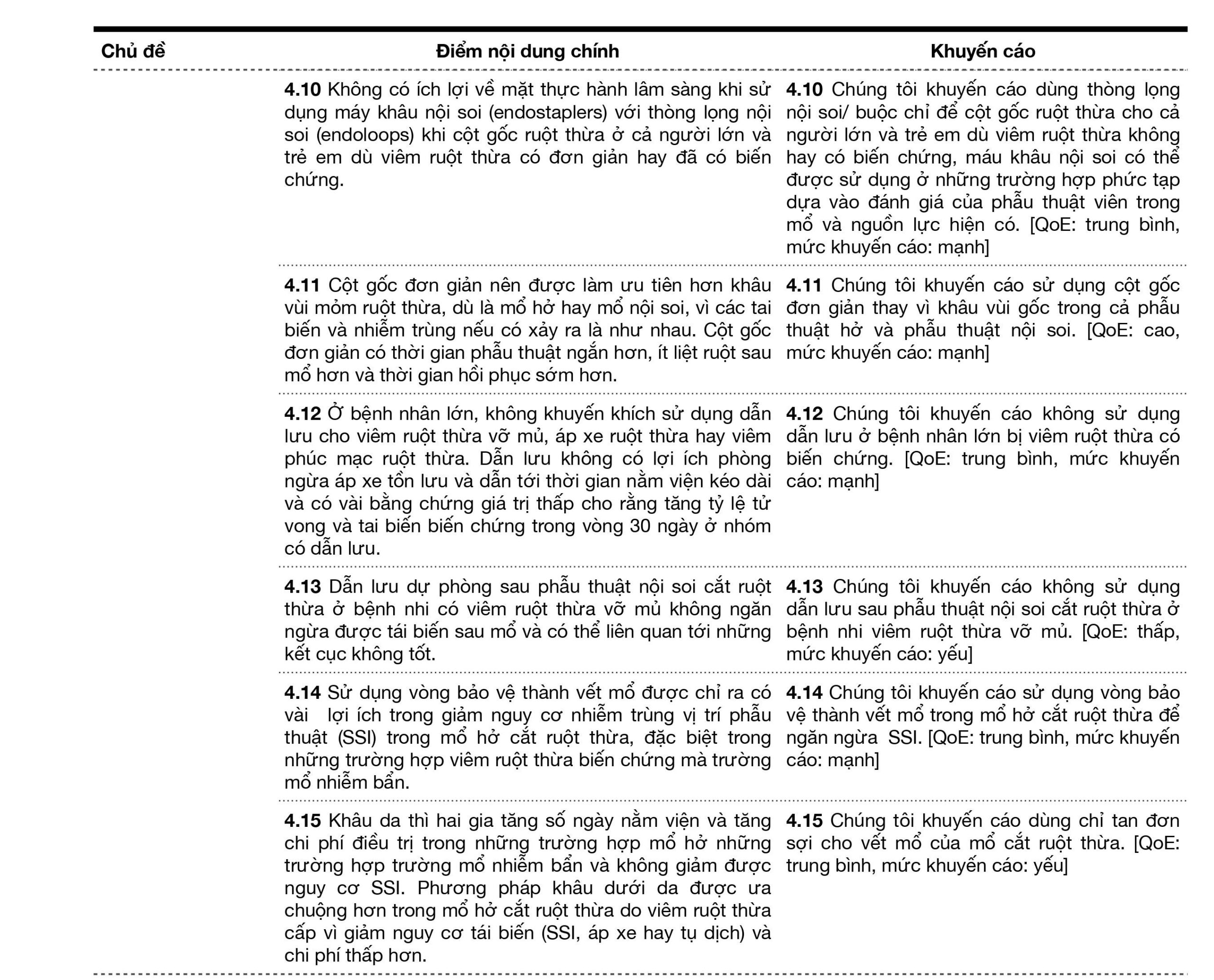 | Chủ đề | Điểm nội dung chính | Khuyến cáo |
|---|---|---|
| | **4.10** Không có ích lợi về mặt thực hành lâm sàng khi sử dụng máy khâu nội soi (endostaplers) với thòng lọng nội soi (endoloops) khi cột gốc ruột thừa ở cả người lớn và trẻ em dù viêm ruột thừa có đơn giản hay đã có biến chứng. | **4.10** Chúng tôi khuyến cáo dùng thòng lọng nội soi/ buộc chỉ để cột gốc ruột thừa cho cả người lớn và trẻ em dù viêm ruột thừa không hay có biến chứng, máu khâu nội soi có thể được sử dụng ở những trường hợp phức tạp dựa vào đánh giá của phẫu thuật viên trong mổ và nguồn lực hiện có. [QoE: trung bình, mức khuyến cáo: mạnh] |
| | **4.11** Cột gốc đơn giản nên được làm ưu tiên hơn khâu vùi mỏm ruột thừa, dù là mổ hở hay mổ nội soi, vì các tai biến và nhiễm trùng nếu có xảy ra là như nhau. Cột gốc đơn giản có thời gian phẫu thuật ngắn hơn, ít liệt ruột sau mổ hơn và thời gian hồi phục sớm hơn. | **4.11** Chúng tôi khuyến cáo sử dụng cột gốc đơn giản thay vì khâu vùi gốc trong cả phẫu thuật hở và phẫu thuật nội soi. [QoE: cao, mức khuyến cáo: mạnh] |
| | **4.12** Ở bệnh nhân lớn, không khuyến khích sử dụng dẫn lưu cho viêm ruột thừa vỡ mủ, áp xe ruột thừa hay viêm phúc mạc ruột thừa. Dẫn lưu không có lợi ích phòng ngừa áp xe tồn lưu và dẫn tới thời gian nằm viện kéo dài và có vài bằng chứng giá trị thấp cho rằng tăng tỷ lệ tử vong và tai biến biến chứng trong vòng 30 ngày ở nhóm có dẫn lưu. | **4.12** Chúng tôi khuyến cáo không sử dụng dẫn lưu ở bệnh nhân lớn bị viêm ruột thừa có biến chứng. [QoE: trung bình, mức khuyến cáo: mạnh] |
| | **4.13** Dẫn lưu dự phòng sau phẫu thuật nội soi cắt ruột thừa ở bệnh nhi có viêm ruột thừa vỡ mủ không ngăn ngừa được tái biến sau mổ và có thể liên quan tới những kết cục không tốt. | **4.13** Chúng tôi khuyến cáo không sử dụng dẫn lưu sau phẫu thuật nội soi cắt ruột thừa ở bệnh nhi viêm ruột thừa vỡ mủ. [QoE: thấp, mức khuyến cáo: yếu] |
| | **4.14** Sử dụng vòng bảo vệ thành vết mổ được chỉ ra có vài lợi ích trong giảm nguy cơ nhiễm trùng vị trí phẫu thuật (SSI) trong mổ hở cắt ruột thừa, đặc biệt trong những trường hợp viêm ruột thừa biến chứng mà trường mổ nhiễm bẩn. | **4.14** Chúng tôi khuyến cáo sử dụng vòng bảo vệ thành vết mổ trong mổ hở cắt ruột thừa để ngăn ngừa SSI. [QoE: trung bình, mức khuyến cáo: mạnh] |
| | **4.15** Khâu da thì hai gia tăng số ngày nằm viện và tăng chi phí điều trị trong những trường hợp mổ hở những trường hợp trường mổ nhiễm bẩn và không giảm được nguy cơ SSI. Phương pháp khâu dưới da được ưa chuộng hơn trong mổ hở cắt ruột thừa do viêm ruột thừa cấp vì giảm nguy cơ tái biến (SSI, áp xe hay tụ dịch) và chi phí thấp hơn. | **4.15** Chúng tôi khuyến cáo dùng chỉ tan đơn sợi cho vết mổ của mổ cắt ruột thừa. [QoE: trung bình, mức khuyến cáo: yếu] |